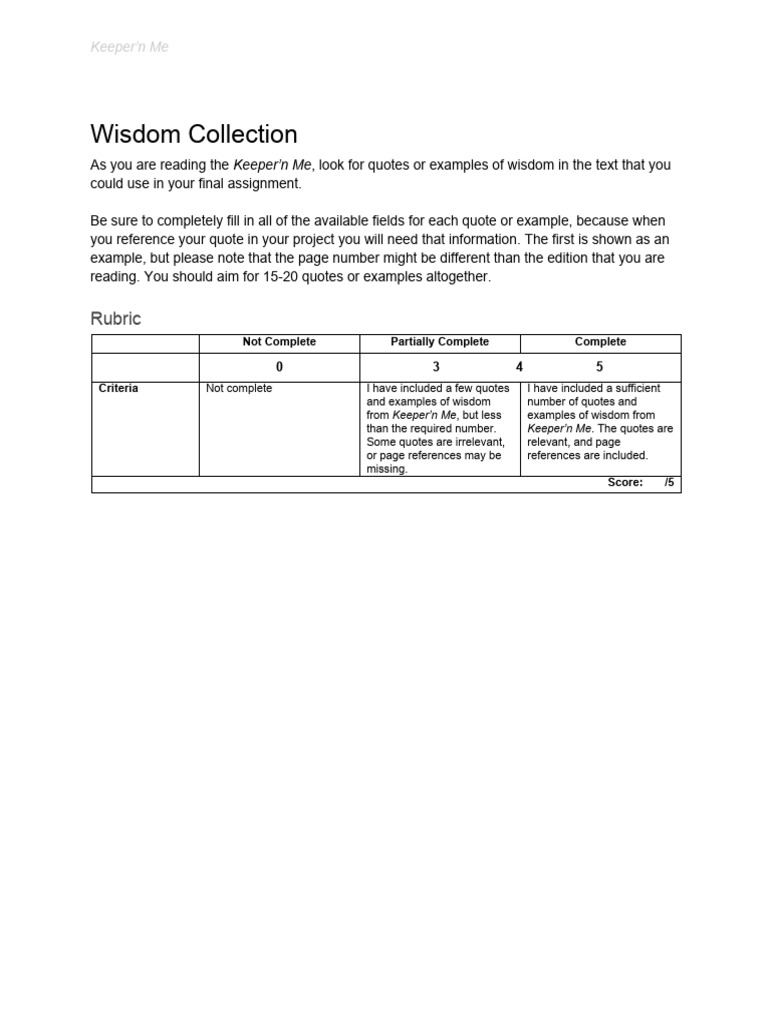 Keeper'n Me

Wisdom Collection

As you are reading the Keeper'n Me, look for quotes or examples of wisdom in the text that you could use in your final assignment.

Be sure to completely fill in all of the available fields for each quote or example, because when you reference your quote in your project you will need that information. The first is shown as an example, but please note that the page number might be different than the edition that you are reading. You should aim for 15-20 quotes or examples altogether.

Rubric

| | Not Complete | Partially Complete | Complete |
|---|---|---|---|
| | 0 | 3 4 | 5 |
| Criteria | Not complete | I have included a few quotes and examples of wisdom from Keeper'n Me, but less than the required number. Some quotes are irrelevant, or page references may be missing. | I have included a sufficient number of quotes and examples of wisdom from Keeper'n Me. The quotes are relevant, and page references are included. |
| | | | Score: /5 |